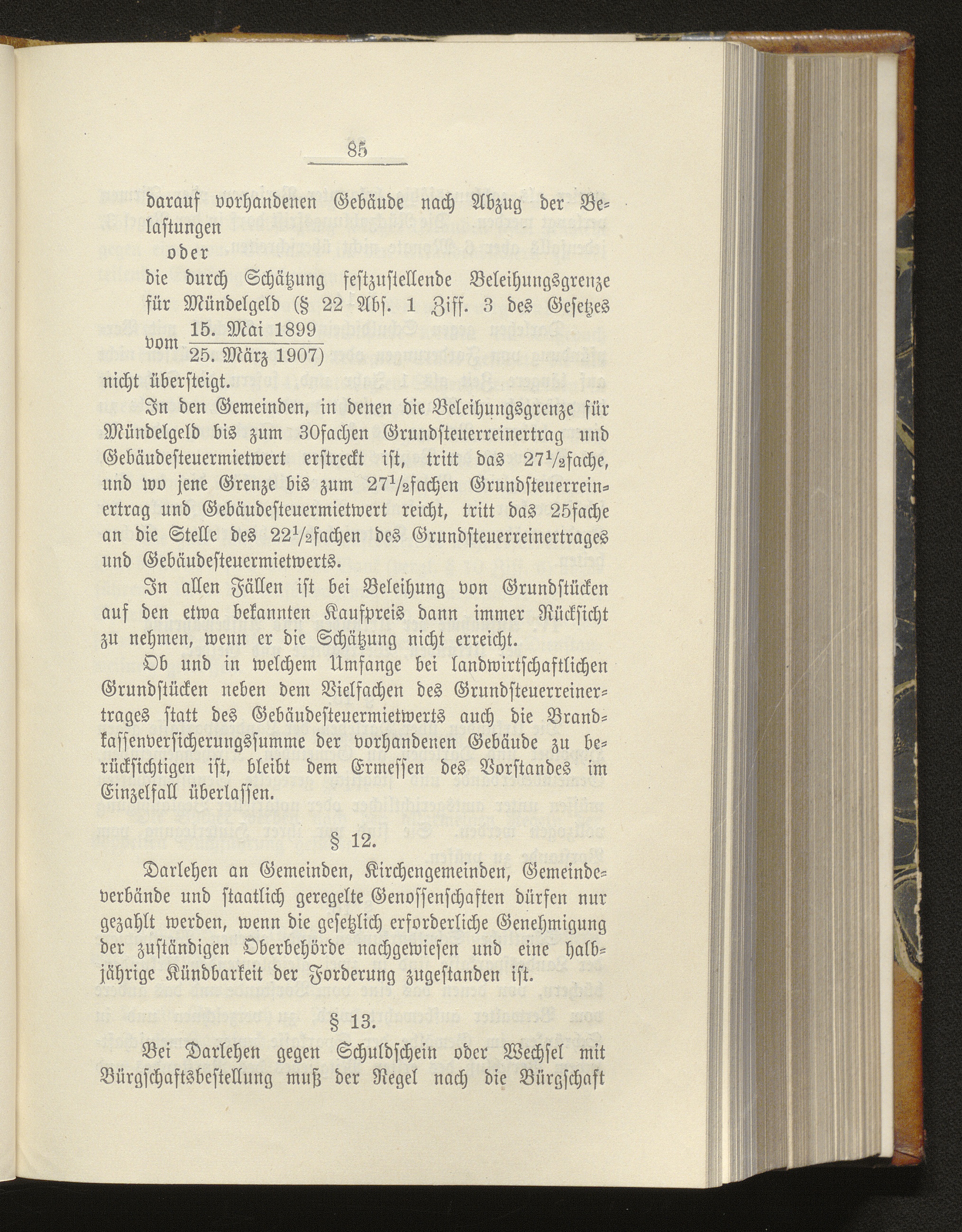 85

darauf vorhandenen Gebäude nach Abzug der Belastungen

oder

die durch Schätzung festzustellende Beleihungsgrenze für Mündelgeld (§ 22 Abs. 1 Ziff. 3 des Gesetzes vom $\frac{\text{15. Mai 1899}}{\text{25. März 1907}}$)

nicht übersteigt.

In den Gemeinden, in denen die Beleihungsgrenze für Mündelgeld bis zum 30fachen Grundsteuerreinertrag und Gebäudesteuermietwert erstreckt ist, tritt das $27^1/_2$fache, und wo jene Grenze bis zum $27^1/_2$fachen Grundsteuerreinertrag und Gebäudesteuermietwert reicht, tritt das 25fache an die Stelle des $22^1/_2$fachen des Grundsteuerreinertrages und Gebäudesteuermietwerts.

In allen Fällen ist bei Beleihung von Grundstücken auf den etwa bekannten Kaufpreis dann immer Rücksicht zu nehmen, wenn er die Schätzung nicht erreicht.

Ob und in welchem Umfange bei landwirtschaftlichen Grundstücken neben dem Vielfachen des Grundsteuerreinertrages statt des Gebäudesteuermietwerts auch die Brandkassenversicherungssumme der vorhandenen Gebäude zu berücksichtigen ist, bleibt dem Ermessen des Vorstandes im Einzelfall überlassen.

§ 12.

Darlehen an Gemeinden, Kirchengemeinden, Gemeindeverbände und staatlich geregelte Genossenschaften dürfen nur gezahlt werden, wenn die gesetzlich erforderliche Genehmigung der zuständigen Oberbehörde nachgewiesen und eine halbjährige Kündbarkeit der Forderung zugestanden ist.

§ 13.

Bei Darlehen gegen Schuldschein oder Wechsel mit Bürgschaftsbestellung muß der Regel nach die Bürgschaft